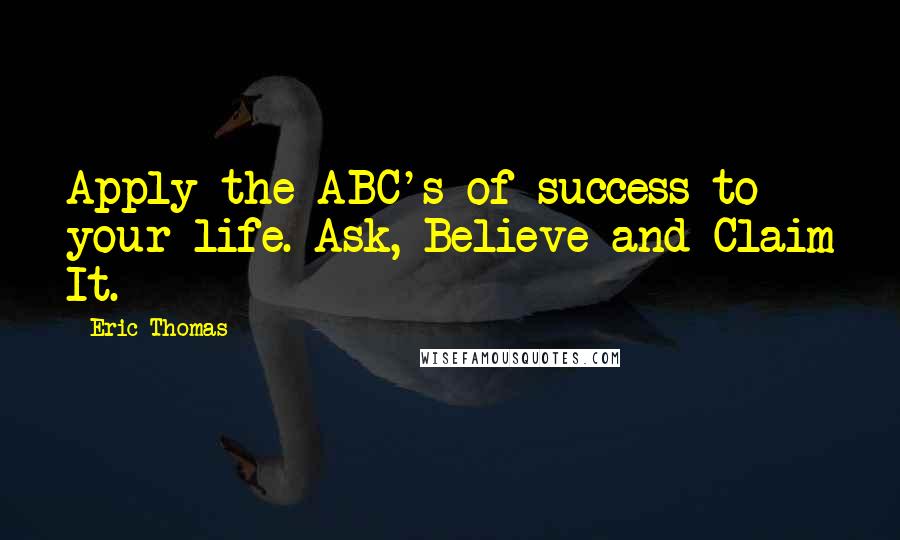 Apply the ABC's of success to your life. Ask, Believe and Claim It.

Eric Thomas

WISEFAMOUSQUOTES.COM